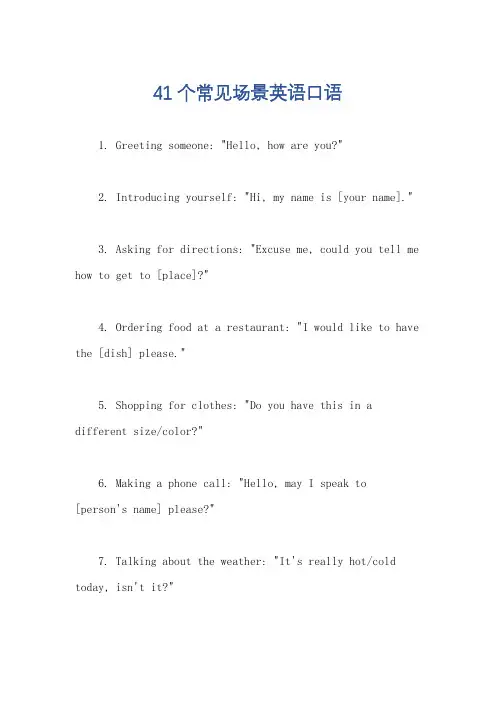 41个常见场景英语口语

1. Greeting someone: "Hello, how are you?"

2. Introducing yourself: "Hi, my name is [your name]."

3. Asking for directions: "Excuse me, could you tell me how to get to [place]?"

4. Ordering food at a restaurant: "I would like to have the [dish] please."

5. Shopping for clothes: "Do you have this in a different size/color?"

6. Making a phone call: "Hello, may I speak to [person's name] please?"

7. Talking about the weather: "It's really hot/cold today, isn't it?"